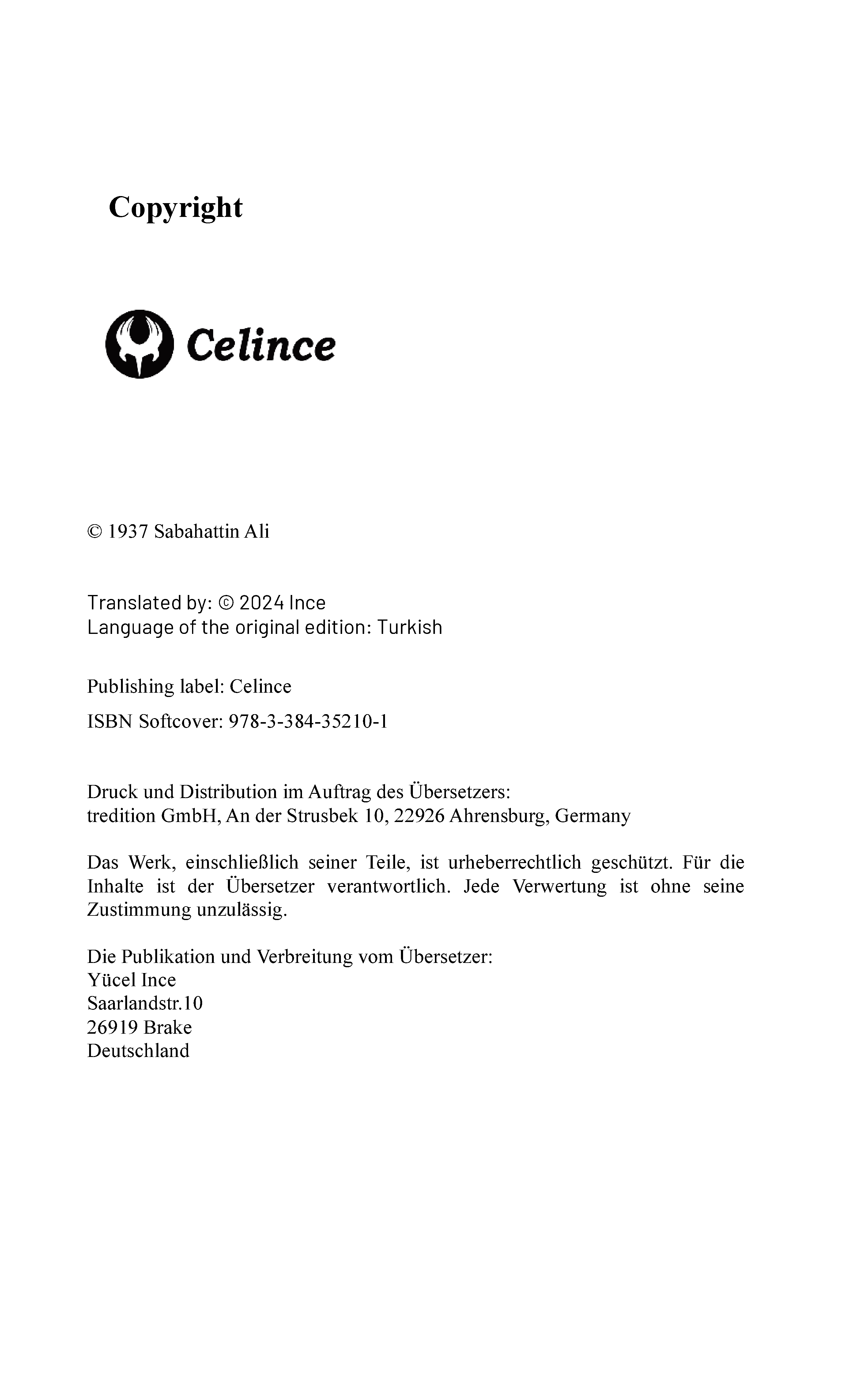 Copyright

Celince

© 1937 Sabahattin Ali

Translated by: © 2024 Ince
Language of the original edition: Turkish

Publishing label: Celince

ISBN Softcover: 978-3-384-35210-1

Druck und Distribution im Auftrag des Übersetzers:
tredition GmbH, An der Strusbek 10, 22926 Ahrensburg, Germany

Das Werk, einschließlich seiner Teile, ist urheberrechtlich geschützt. Für die Inhalte ist der Übersetzer verantwortlich. Jede Verwertung ist ohne seine Zustimmung unzulässig.

Die Publikation und Verbreitung vom Übersetzer:
Yücel Ince
Saarlandstr.10
26919 Brake
Deutschland